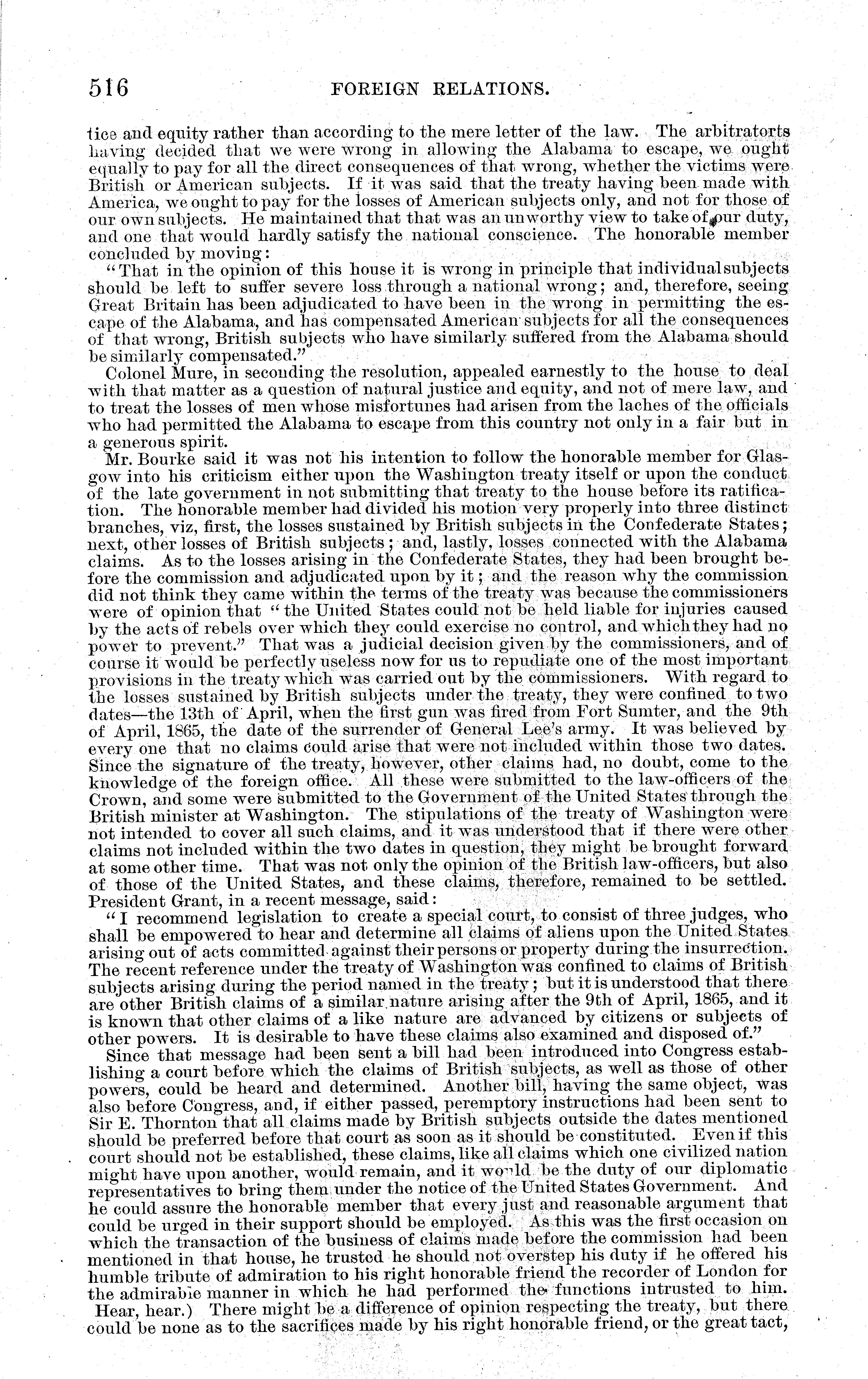 516 FOREIGN RELATIONS.

tice and equity rather than according to the mere letter of the law. The arbitratorts having decided that we were wrong in allowing the Alabama to escape, we ought equally to pay for all the direct consequences of that wrong, whether the victims were British or American subjects. If it was said that the treaty having been made with America, we ought to pay for the losses of American subjects only, and not for those of our own subjects. He maintained that that was an unworthy view to take of our duty, and one that would hardly satisfy the national conscience. The honorable member concluded by moving:

"That in the opinion of this house it is wrong in principle that individual subjects should be left to suffer severe loss through a national wrong; and, therefore, seeing Great Britain has been adjudicated to have been in the wrong in permitting the escape of the Alabama, and has compensated American subjects for all the consequences of that wrong, British subjects who have similarly suffered from the Alabama should be similarly compensated."

Colonel Mure, in seconding the resolution, appealed earnestly to the house to deal with that matter as a question of natural justice and equity, and not of mere law, and to treat the losses of men whose misfortunes had arisen from the laches of the officials who had permitted the Alabama to escape from this country not only in a fair but in a generous spirit.

Mr. Bourke said it was not his intention to follow the honorable member for Glasgow into his criticism either upon the Washington treaty itself or upon the conduct of the late government in not submitting that treaty to the house before its ratification. The honorable member had divided his motion very properly into three distinct branches, viz, first, the losses sustained by British subjects in the Confederate States; next, other losses of British subjects; and, lastly, losses connected with the Alabama claims. As to the losses arising in the Confederate States, they had been brought before the commission and adjudicated upon by it; and the reason why the commission did not think they came within the terms of the treaty was because the commissioners were of opinion that "the United States could not be held liable for injuries caused by the acts of rebels over which they could exercise no control, and which they had no power to prevent." That was a judicial decision given by the commissioners, and of course it would be perfectly useless now for us to repudiate one of the most important provisions in the treaty which was carried out by the commissioners. With regard to the losses sustained by British subjects under the treaty, they were confined to two dates—the 13th of April, when the first gun was fired from Fort Sumter, and the 9th of April, 1865, the date of the surrender of General Lee's army. It was believed by every one that no claims could arise that were not included within those two dates. Since the signature of the treaty, however, other claims had, no doubt, come to the knowledge of the foreign office. All these were submitted to the law-officers of the Crown, and some were submitted to the Government of the United States through the British minister at Washington. The stipulations of the treaty of Washington were not intended to cover all such claims, and it was understood that if there were other claims not included within the two dates in question, they might be brought forward at some other time. That was not only the opinion of the British law-officers, but also of those of the United States, and these claims, therefore, remained to be settled. President Grant, in a recent message, said:

"I recommend legislation to create a special court, to consist of three judges, who shall be empowered to hear and determine all claims of aliens upon the United States arising out of acts committed against their persons or property during the insurrection. The recent reference under the treaty of Washington was confined to claims of British subjects arising during the period named in the treaty; but it is understood that there are other British claims of a similar nature arising after the 9th of April, 1865, and it is known that other claims of a like nature are advanced by citizens or subjects of other powers. It is desirable to have these claims also examined and disposed of."

Since that message had been sent a bill had been introduced into Congress establishing a court before which the claims of British subjects, as well as those of other powers, could be heard and determined. Another bill, having the same object, was also before Congress, and, if either passed, peremptory instructions had been sent to Sir E. Thornton that all claims made by British subjects outside the dates mentioned should be preferred before that court as soon as it should be constituted. Even if this court should not be established, these claims, like all claims which one civilized nation might have upon another, would remain, and it would be the duty of our diplomatic representatives to bring them under the notice of the United States Government. And he could assure the honorable member that every just and reasonable argument that could be urged in their support should be employed. As this was the first occasion on which the transaction of the business of claims made before the commission had been mentioned in that house, he trusted he should not overstep his duty if he offered his humble tribute of admiration to his right honorable friend the recorder of London for the admirable manner in which he had performed the functions intrusted to him. Hear, hear.) There might be a difference of opinion respecting the treaty, but there could be none as to the sacrifices made by his right honorable friend, or the great tact,